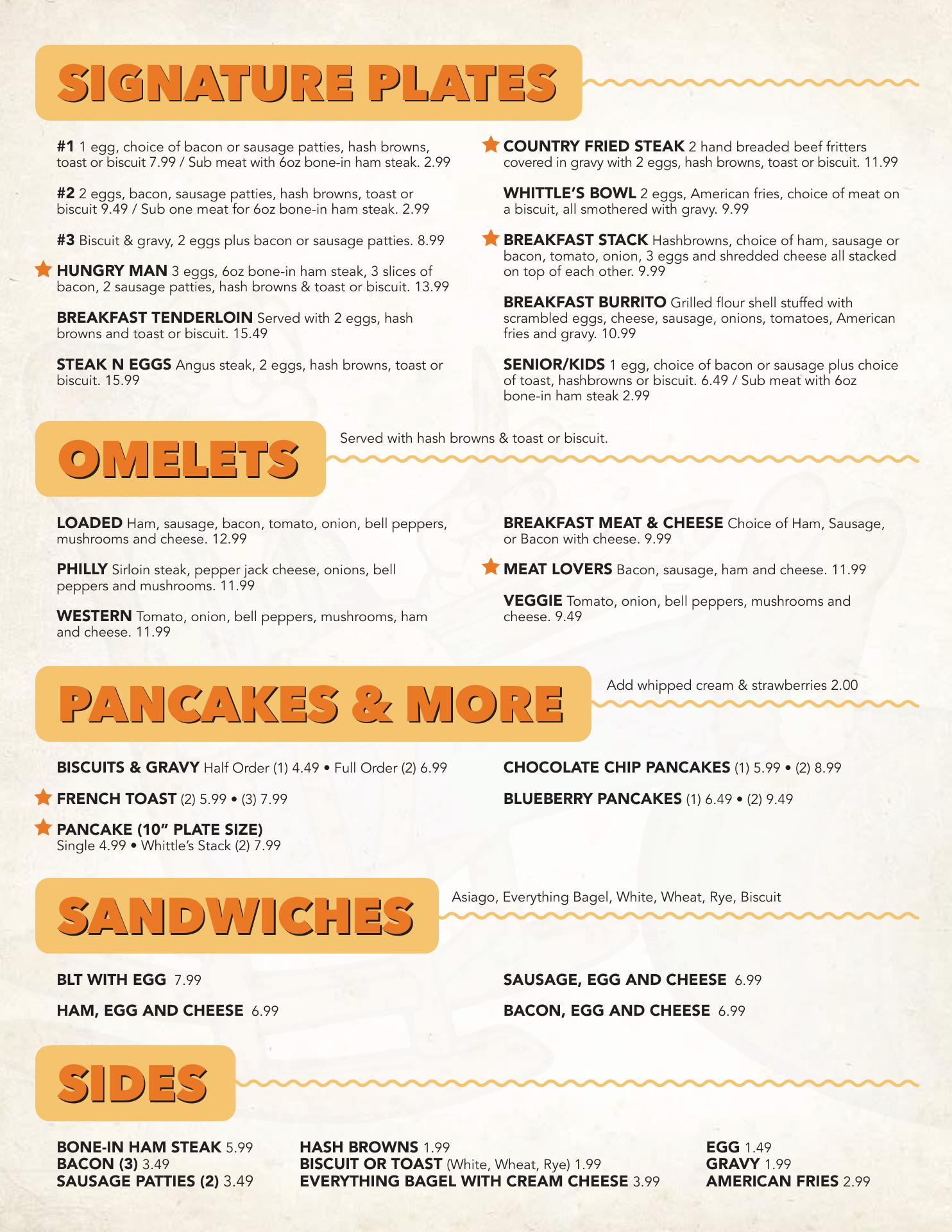 SIGNATURE PLATES

#1 1 egg, choice of bacon or sausage patties, hash browns, toast or biscuit 7.99 / Sub meat with 6oz bone-in ham steak. 2.99

#2 2 eggs, bacon, sausage patties, hash browns, toast or biscuit 9.49 / Sub one meat for 6oz bone-in ham steak. 2.99

#3 Biscuit & gravy, 2 eggs plus bacon or sausage patties. 8.99

HUNGRY MAN 3 eggs, 6oz bone-in ham steak, 3 slices of bacon, 2 sausage patties, hash browns & toast or biscuit. 13.99

BREAKFAST TENDERLOIN Served with 2 eggs, hash browns and toast or biscuit. 15.49

STEAK N EGGS Angus steak, 2 eggs, hash browns, toast or biscuit. 15.99

COUNTRY FRIED STEAK 2 hand breaded beef fritters covered in gravy with 2 eggs, hash browns, toast or biscuit. 11.99

WHITTLE'S BOWL 2 eggs, American fries, choice of meat on a biscuit, all smothered with gravy. 9.99

BREAKFAST STACK Hashbrowns, choice of ham, sausage or bacon, tomato, onion, 3 eggs and shredded cheese all stacked on top of each other. 9.99

BREAKFAST BURRITO Grilled flour shell stuffed with scrambled eggs, cheese, sausage, onions, tomatoes, American fries and gravy. 10.99

SENIOR/KIDS 1 egg, choice of bacon or sausage plus choice of toast, hashbrowns or biscuit. 6.49 / Sub meat with 6oz bone-in ham steak 2.99

OMELETS

Served with hash browns & toast or biscuit.

LOADED Ham, sausage, bacon, tomato, onion, bell peppers, mushrooms and cheese. 12.99

PHILLY Sirloin steak, pepper jack cheese, onions, bell peppers and mushrooms. 11.99

WESTERN Tomato, onion, bell peppers, mushrooms, ham and cheese. 11.99

BREAKFAST MEAT & CHEESE Choice of Ham, Sausage, or Bacon with cheese. 9.99

MEAT LOVERS Bacon, sausage, ham and cheese. 11.99

VEGGIE Tomato, onion, bell peppers, mushrooms and cheese. 9.49

PANCAKES & MORE

Add whipped cream & strawberries 2.00

BISCUITS & GRAVY Half Order (1) 4.49 • Full Order (2) 6.99

FRENCH TOAST (2) 5.99 • (3) 7.99

PANCAKE (10" PLATE SIZE)
Single 4.99 • Whittle's Stack (2) 7.99

CHOCOLATE CHIP PANCAKES (1) 5.99 • (2) 8.99

BLUEBERRY PANCAKES (1) 6.49 • (2) 9.49

SANDWICHES

Asiago, Everything Bagel, White, Wheat, Rye, Biscuit

BLT WITH EGG 7.99

HAM, EGG AND CHEESE 6.99

SAUSAGE, EGG AND CHEESE 6.99

BACON, EGG AND CHEESE 6.99

SIDES

BONE-IN HAM STEAK 5.99
BACON (3) 3.49
SAUSAGE PATTIES (2) 3.49

HASH BROWNS 1.99
BISCUIT OR TOAST (White, Wheat, Rye) 1.99
EVERYTHING BAGEL WITH CREAM CHEESE 3.99

EGG 1.49
GRAVY 1.99
AMERICAN FRIES 2.99